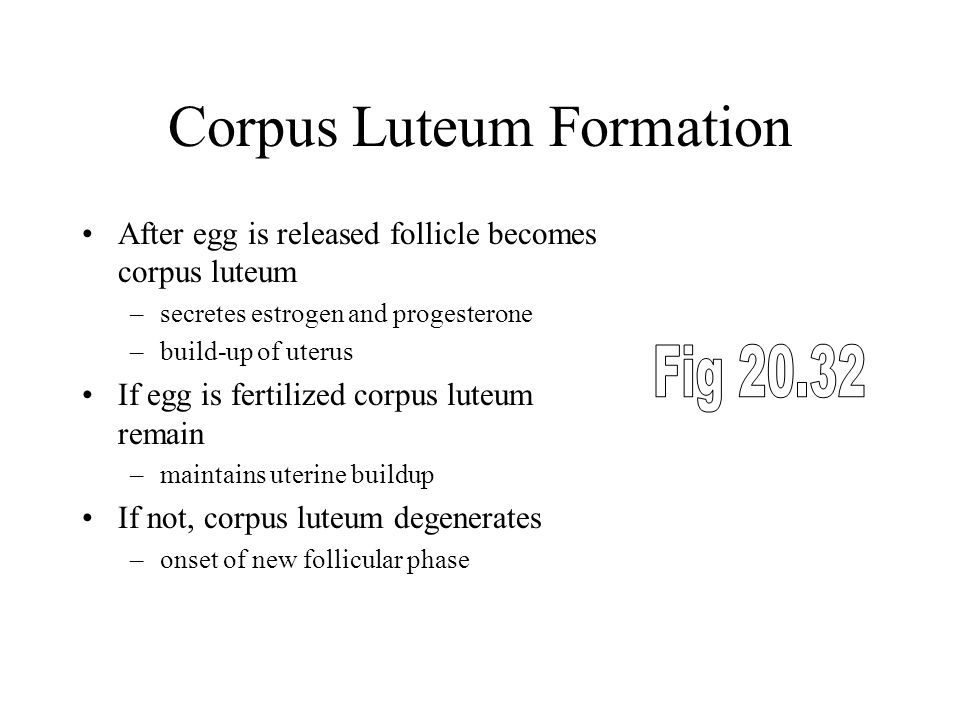 Corpus Luteum Formation

• After egg is released follicle becomes corpus luteum
– secretes estrogen and progesterone
– build-up of uterus
• If egg is fertilized corpus luteum remain
– maintains uterine buildup
• If not, corpus luteum degenerates
– onset of new follicular phase

Fig 20.32